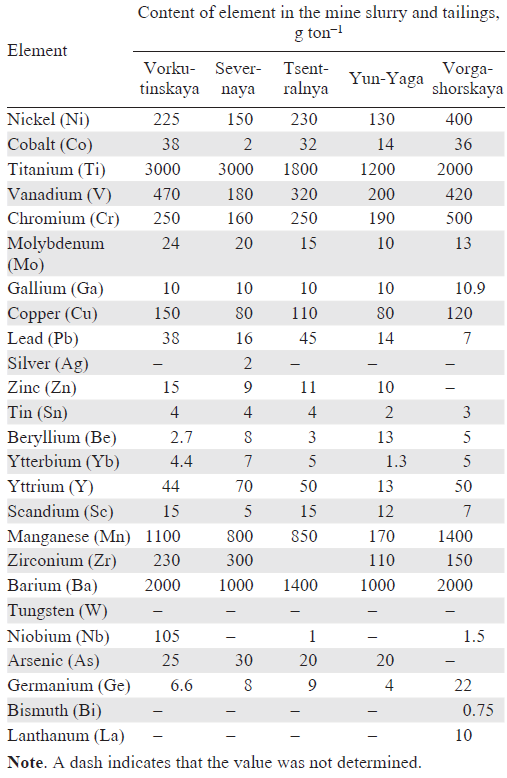 | Element | Content of element in the mine slurry and tailings, g ton$^{-1}$ | | | | |
|---|---|---|---|---|---|
| | Vorkutinskaya | Severnaya | Tsentralnya | Yun-Yaga | Vorgashorskaya |
| Nickel (Ni) | 225 | 150 | 230 | 130 | 400 |
| Cobalt (Co) | 38 | 2 | 32 | 14 | 36 |
| Titanium (Ti) | 3000 | 3000 | 1800 | 1200 | 2000 |
| Vanadium (V) | 470 | 180 | 320 | 200 | 420 |
| Chromium (Cr) | 250 | 160 | 250 | 190 | 500 |
| Molybdenum (Mo) | 24 | 20 | 15 | 10 | 13 |
| Gallium (Ga) | 10 | 10 | 10 | 10 | 10.9 |
| Copper (Cu) | 150 | 80 | 110 | 80 | 120 |
| Lead (Pb) | 38 | 16 | 45 | 14 | 7 |
| Silver (Ag) | – | 2 | – | – | – |
| Zinc (Zn) | 15 | 9 | 11 | 10 | – |
| Tin (Sn) | 4 | 4 | 4 | 2 | 3 |
| Beryllium (Be) | 2.7 | 8 | 3 | 13 | 5 |
| Ytterbium (Yb) | 4.4 | 7 | 5 | 1.3 | 5 |
| Yttrium (Y) | 44 | 70 | 50 | 13 | 50 |
| Scandium (Sc) | 15 | 5 | 15 | 12 | 7 |
| Manganese (Mn) | 1100 | 800 | 850 | 170 | 1400 |
| Zirconium (Zr) | 230 | 300 | | 110 | 150 |
| Barium (Ba) | 2000 | 1000 | 1400 | 1000 | 2000 |
| Tungsten (W) | – | – | – | – | – |
| Niobium (Nb) | 105 | – | 1 | – | 1.5 |
| Arsenic (As) | 25 | 30 | 20 | 20 | – |
| Germanium (Ge) | 6.6 | 8 | 9 | 4 | 22 |
| Bismuth (Bi) | – | – | – | – | 0.75 |
| Lanthanum (La) | – | – | – | – | 10 |

**Note**. A dash indicates that the value was not determined.